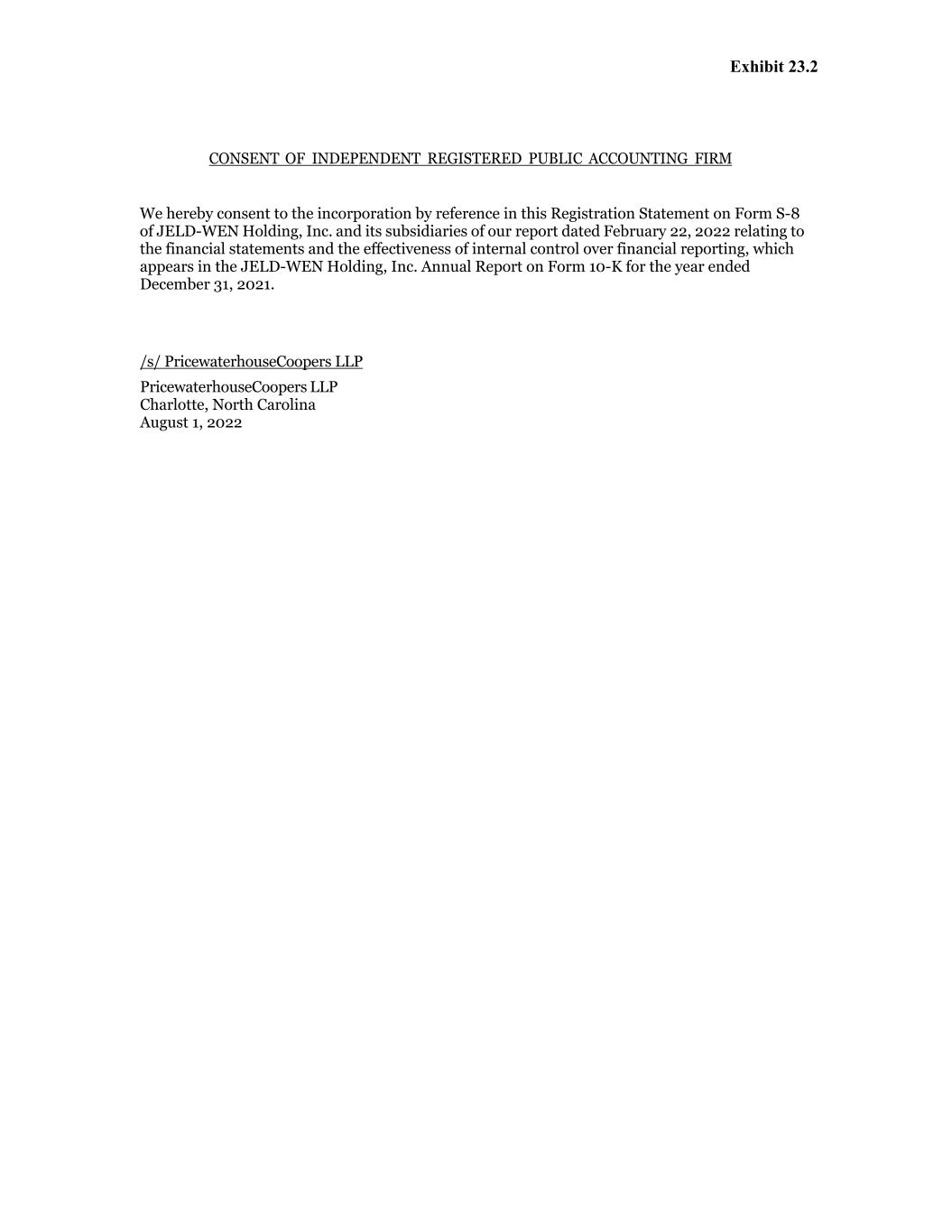 Exhibit 23.2

CONSENT OF INDEPENDENT REGISTERED PUBLIC ACCOUNTING FIRM

We hereby consent to the incorporation by reference in this Registration Statement on Form S-8 of JELD-WEN Holding, Inc. and its subsidiaries of our report dated February 22, 2022 relating to the financial statements and the effectiveness of internal control over financial reporting, which appears in the JELD-WEN Holding, Inc. Annual Report on Form 10-K for the year ended December 31, 2021.

/s/ PricewaterhouseCoopers LLP

PricewaterhouseCoopers LLP
Charlotte, North Carolina
August 1, 2022